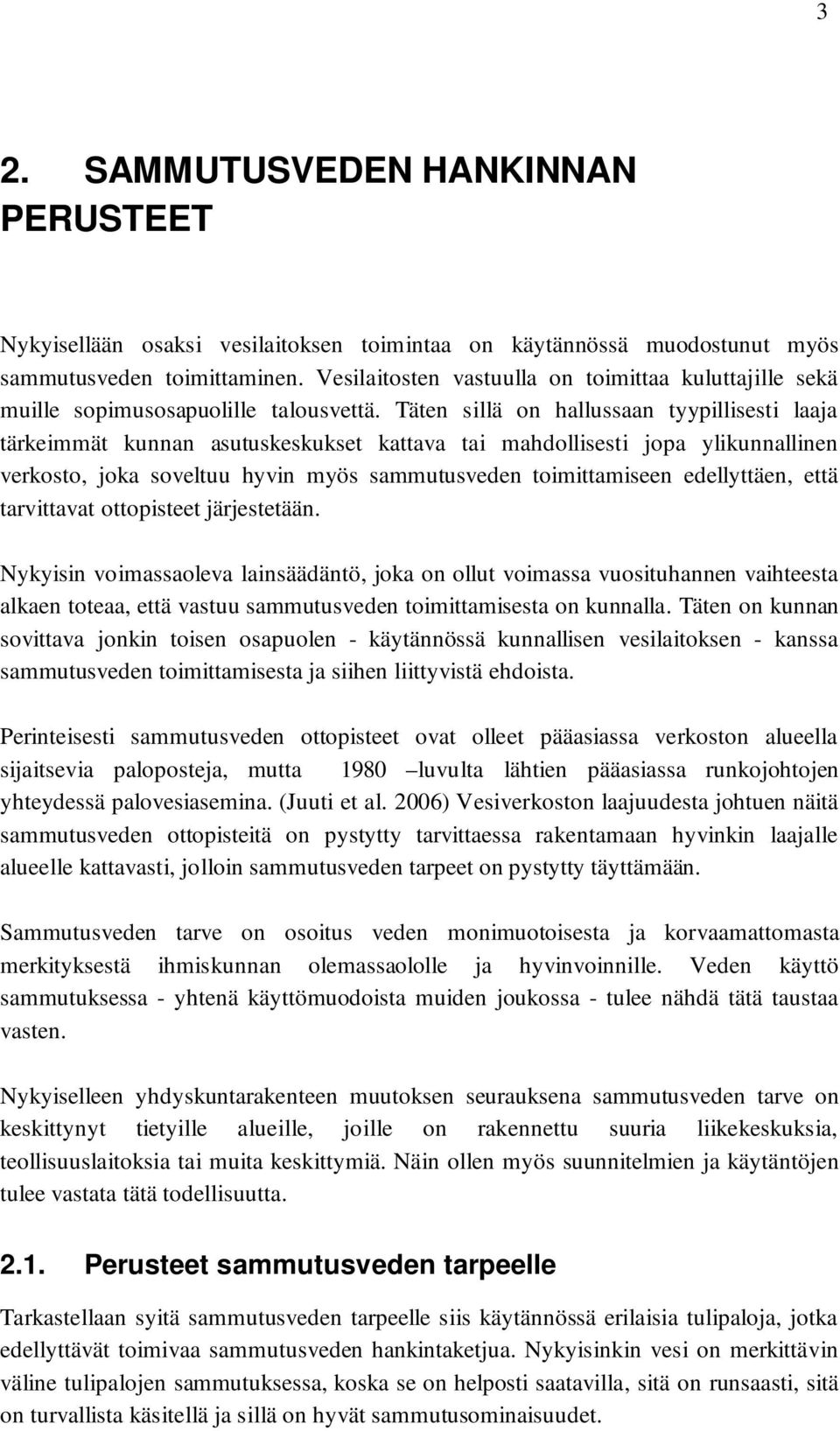 3

2. SAMMUTUSVEDEN HANKINNAN PERUSTEET

Nykyisellään osaksi vesilaitoksen toimintaa on käytännössä muodostunut myös sammutusveden toimittaminen. Vesilaitosten vastuulla on toimittaa kuluttajille sekä muille sopimusosapuolille talousvettä. Täten sillä on hallussaan tyypillisesti laaja tärkeimmät kunnan asutuskeskukset kattava tai mahdollisesti jopa ylikunnallinen verkosto, joka soveltuu hyvin myös sammutusveden toimittamiseen edellyttäen, että tarvittavat ottopisteet järjestetään.

Nykyisin voimassaoleva lainsäädäntö, joka on ollut voimassa vuosituhannen vaihteesta alkaen toteaa, että vastuu sammutusveden toimittamisesta on kunnalla. Täten on kunnan sovittava jonkin toisen osapuolen - käytännössä kunnallisen vesilaitoksen - kanssa sammutusveden toimittamisesta ja siihen liittyvistä ehdoista.

Perinteisesti sammutusveden ottopisteet ovat olleet pääasiassa verkoston alueella sijaitsevia paloposteja, mutta 1980 –luvulta lähtien pääasiassa runkojohtojen yhteydessä palovesiasemina. (Juuti et al. 2006) Vesiverkoston laajuudesta johtuen näitä sammutusveden ottopisteitä on pystytty tarvittaessa rakentamaan hyvinkin laajalle alueelle kattavasti, jolloin sammutusveden tarpeet on pystytty täyttämään.

Sammutusveden tarve on osoitus veden monimuotoisesta ja korvaamattomasta merkityksestä ihmiskunnan olemassaololle ja hyvinvoinnille. Veden käyttö sammutuksessa - yhtenä käyttömuodoista muiden joukossa - tulee nähdä tätä taustaa vasten.

Nykyiselleen yhdyskuntarakenteen muutoksen seurauksena sammutusveden tarve on keskittynyt tietyille alueille, joille on rakennettu suuria liikekeskuksia, teollisuuslaitoksia tai muita keskittymiä. Näin ollen myös suunnitelmien ja käytäntöjen tulee vastata tätä todellisuutta.

2.1. Perusteet sammutusveden tarpeelle

Tarkastellaan syitä sammutusveden tarpeelle siis käytännössä erilaisia tulipaloja, jotka edellyttävät toimivaa sammutusveden hankintaketjua. Nykyisinkin vesi on merkittävin väline tulipalojen sammutuksessa, koska se on helposti saatavilla, sitä on runsaasti, sitä on turvallista käsitellä ja sillä on hyvät sammutusominaisuudet.